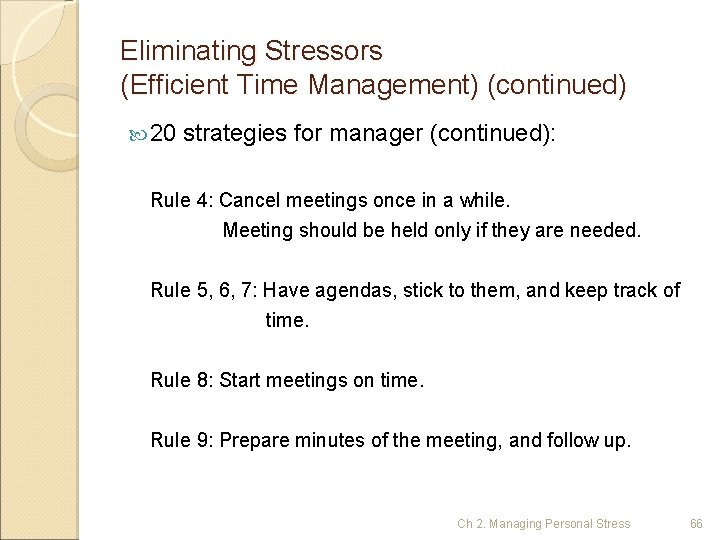 Eliminating Stressors
(Efficient Time Management) (continued)

20 strategies for manager (continued):

Rule 4: Cancel meetings once in a while.
Meeting should be held only if they are needed.

Rule 5, 6, 7: Have agendas, stick to them, and keep track of time.

Rule 8: Start meetings on time.

Rule 9: Prepare minutes of the meeting, and follow up.

Ch 2. Managing Personal Stress 66